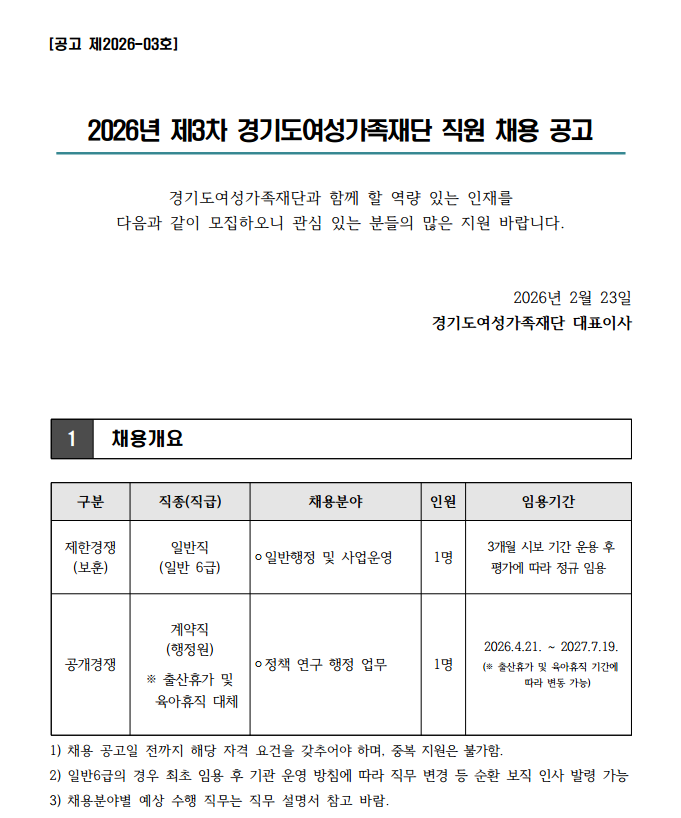 [공고 제2026-03호]

2026년 제3차 경기도여성가족재단 직원 채용 공고

경기도여성가족재단과 함께 할 역량 있는 인재를 다음과 같이 모집하오니 관심 있는 분들의 많은 지원 바랍니다.

2026년 2월 23일
경기도여성가족재단 대표이사

1 채용개요

| 구분 | 직종(직급) | 채용분야 | 인원 | 임용기간 |
|---|---|---|---|---|
| 제한경쟁 (보훈) | 일반직 (일반 6급) | ㅇ일반행정 및 사업운영 | 1명 | 3개월 시보 기간 운용 후 평가에 따라 정규 임용 |
| 공개경쟁 | 계약직 (행정원) ※ 출산휴가 및 육아휴직 대체 | ㅇ정책 연구 행정 업무 | 1명 | 2026.4.21. ~ 2027.7.19. (※ 출산휴가 및 육아휴직 기간에 따라 변동 가능) |

1) 채용 공고일 전까지 해당 자격 요건을 갖추어야 하며, 중복 지원은 불가함.
2) 일반6급의 경우 최초 임용 후 기관 운영 방침에 따라 직무 변경 등 순환 보직 인사 발령 가능
3) 채용분야별 예상 수행 직무는 직무 설명서 참고 바람.